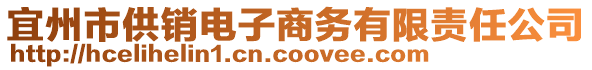 宜州市供销电子商务有限责任公司
http://hcelihelin1.cn.coovee.com